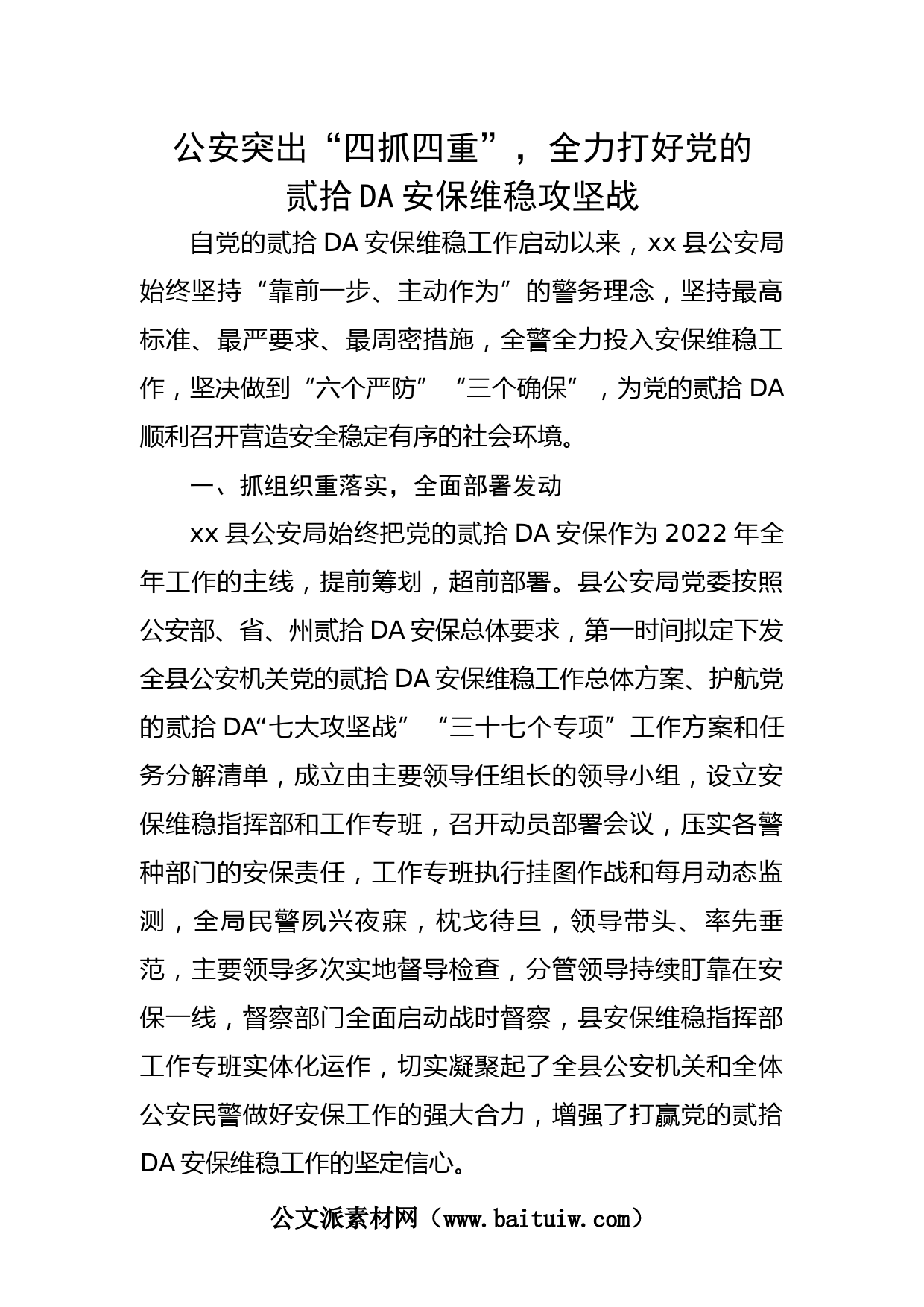 公安突出“四抓四重”，全力打好党的贰拾DA安保维稳攻坚战

自党的贰拾DA安保维稳工作启动以来，xx县公安局始终坚持“靠前一步、主动作为”的警务理念，坚持最高标准、最严要求、最周密措施，全警全力投入安保维稳工作，坚决做到“六个严防”“三个确保”，为党的贰拾DA顺利召开营造安全稳定有序的社会环境。

一、抓组织重落实，全面部署发动

xx县公安局始终把党的贰拾DA安保作为2022年全年工作的主线，提前筹划，超前部署。县公安局党委按照公安部、省、州贰拾DA安保总体要求，第一时间拟定下发全县公安机关党的贰拾DA安保维稳工作总体方案、护航党的贰拾DA“七大攻坚战”“三十七个专项”工作方案和任务分解清单，成立由主要领导任组长的领导小组，设立安保维稳指挥部和工作专班，召开动员部署会议，压实各警种部门的安保责任，工作专班执行挂图作战和每月动态监测，全局民警夙兴夜寐，枕戈待旦，领导带头、率先垂范，主要领导多次实地督导检查，分管领导持续盯靠在安保一线，督察部门全面启动战时督察，县安保维稳指挥部工作专班实体化运作，切实凝聚起了全县公安机关和全体公安民警做好安保工作的强大合力，增强了打赢党的贰拾DA安保维稳工作的坚定信心。

公文派素材网（www.baituiw.com）